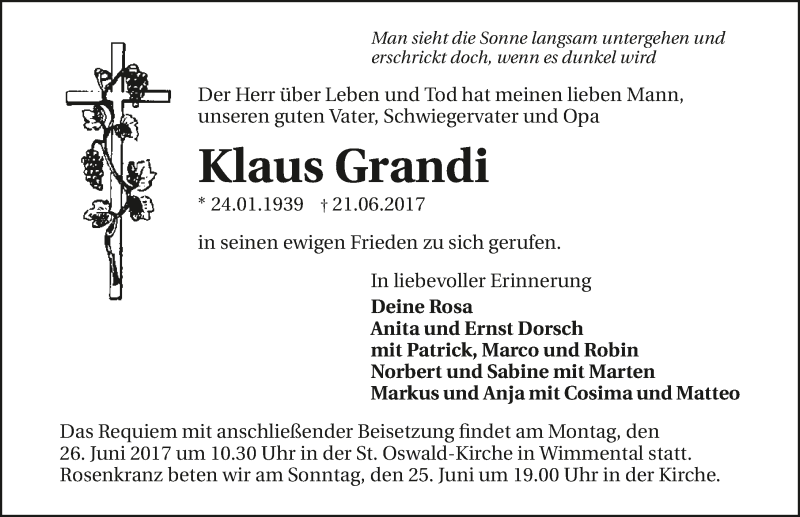 Man sieht die Sonne langsam untergehen und erschrickt doch, wenn es dunkel wird

Der Herr über Leben und Tod hat meinen lieben Mann, unseren guten Vater, Schwiegervater und Opa

Klaus Grandi

* 24.01.1939 † 21.06.2017

in seinen ewigen Frieden zu sich gerufen.

In liebevoller Erinnerung
Deine Rosa
Anita und Ernst Dorsch
mit Patrick, Marco und Robin
Norbert und Sabine mit Marten
Markus und Anja mit Cosima und Matteo

Das Requiem mit anschließender Beisetzung findet am Montag, den 26. Juni 2017 um 10.30 Uhr in der St. Oswald-Kirche in Wimmental statt. Rosenkranz beten wir am Sonntag, den 25. Juni um 19.00 Uhr in der Kirche.